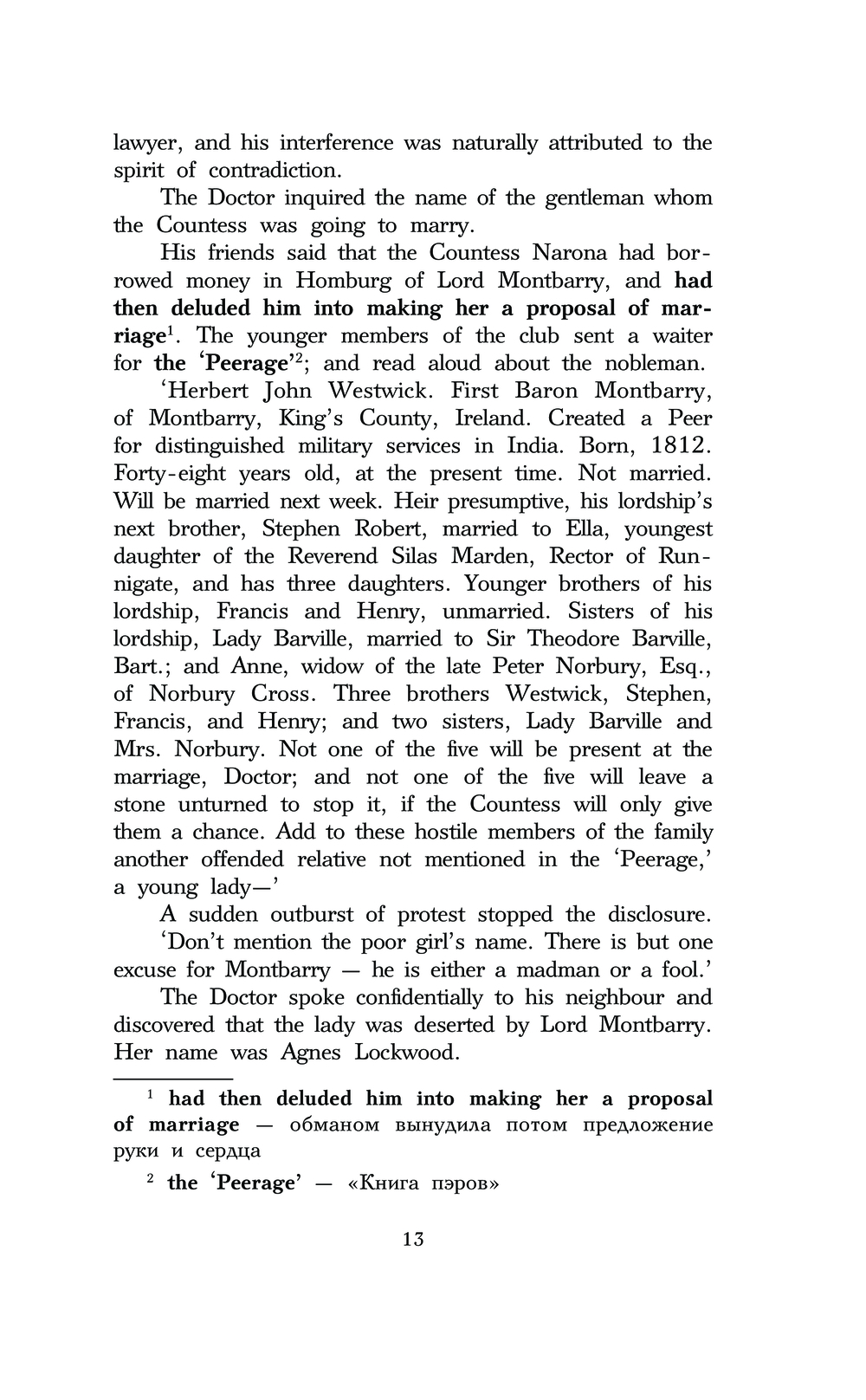 lawyer, and his interference was naturally attributed to the spirit of contradiction.

The Doctor inquired the name of the gentleman whom the Countess was going to marry.

His friends said that the Countess Narona had borrowed money in Homburg of Lord Montbarry, and had then deluded him into making her a proposal of marriage$^1$. The younger members of the club sent a waiter for the 'Peerage'$^2$; and read aloud about the nobleman.

'Herbert John Westwick. First Baron Montbarry, of Montbarry, King's County, Ireland. Created a Peer for distinguished military services in India. Born, 1812. Forty-eight years old, at the present time. Not married. Will be married next week. Heir presumptive, his lordship's next brother, Stephen Robert, married to Ella, youngest daughter of the Reverend Silas Marden, Rector of Runnigate, and has three daughters. Younger brothers of his lordship, Francis and Henry, unmarried. Sisters of his lordship, Lady Barville, married to Sir Theodore Barville, Bart.; and Anne, widow of the late Peter Norbury, Esq., of Norbury Cross. Three brothers Westwick, Stephen, Francis, and Henry; and two sisters, Lady Barville and Mrs. Norbury. Not one of the five will be present at the marriage, Doctor; and not one of the five will leave a stone unturned to stop it, if the Countess will only give them a chance. Add to these hostile members of the family another offended relative not mentioned in the 'Peerage,' a young lady—'

A sudden outburst of protest stopped the disclosure.

'Don't mention the poor girl's name. There is but one excuse for Montbarry — he is either a madman or a fool.'

The Doctor spoke confidentially to his neighbour and discovered that the lady was deserted by Lord Montbarry. Her name was Agnes Lockwood.

$^1$ had then deluded him into making her a proposal of marriage — обманом вынудила потом предложение руки и сердца

$^2$ the 'Peerage' — «Книга пэров»

13